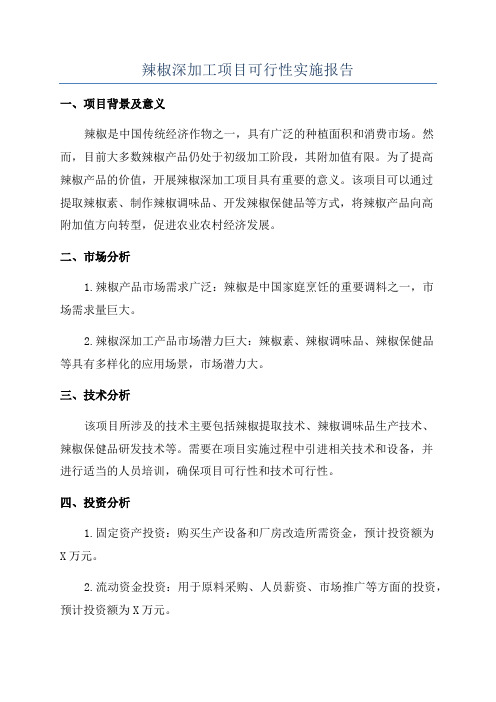 辣椒深加工项目可行性实施报告

一、项目背景及意义

辣椒是中国传统经济作物之一，具有广泛的种植面积和消费市场。然而，目前大多数辣椒产品仍处于初级加工阶段，其附加值有限。为了提高辣椒产品的价值，开展辣椒深加工项目具有重要的意义。该项目可以通过提取辣椒素、制作辣椒调味品、开发辣椒保健品等方式，将辣椒产品向高附加值方向转型，促进农业农村经济发展。

二、市场分析

1.辣椒产品市场需求广泛：辣椒是中国家庭烹饪的重要调料之一，市场需求量巨大。

2.辣椒深加工产品市场潜力巨大：辣椒素、辣椒调味品、辣椒保健品等具有多样化的应用场景，市场潜力大。

三、技术分析

该项目所涉及的技术主要包括辣椒提取技术、辣椒调味品生产技术、辣椒保健品研发技术等。需要在项目实施过程中引进相关技术和设备，并进行适当的人员培训，确保项目可行性和技术可行性。

四、投资分析

1.固定资产投资：购买生产设备和厂房改造所需资金，预计投资额为X万元。

2.流动资金投资：用于原料采购、人员薪资、市场推广等方面的投资，预计投资额为X万元。